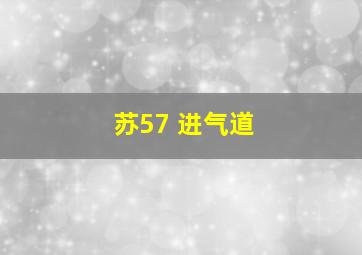 苏57 进气道